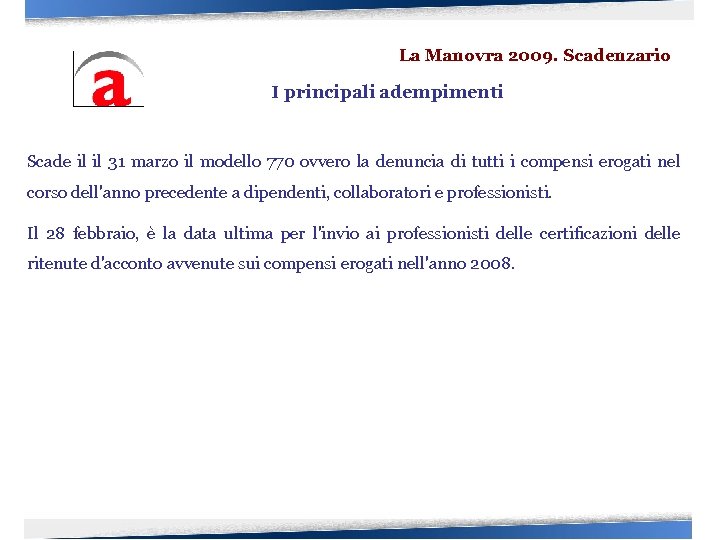 a

La Manovra 2009. Scadenzario

I principali adempimenti

Scade il il 31 marzo il modello 770 ovvero la denuncia di tutti i compensi erogati nel corso dell'anno precedente a dipendenti, collaboratori e professionisti.

Il 28 febbraio, è la data ultima per l'invio ai professionisti delle certificazioni delle ritenute d'acconto avvenute sui compensi erogati nell'anno 2008.